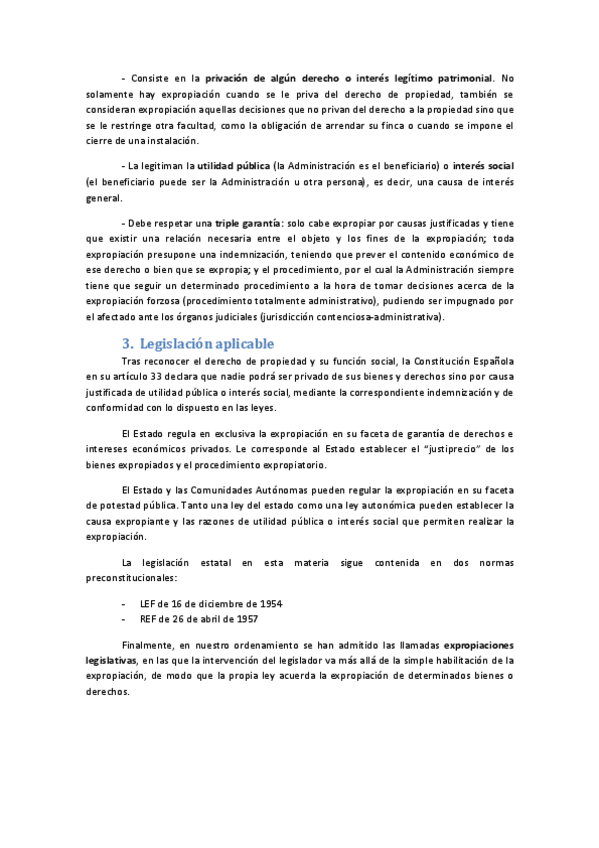 - Consiste en la privación de algún derecho o interés legítimo patrimonial. No solamente hay expropiación cuando se le priva del derecho de propiedad, también se consideran expropiación aquellas decisiones que no privan del derecho a la propiedad sino que se le restringe otra facultad, como la obligación de arrendar su finca o cuando se impone el cierre de una instalación.

- La legitiman la utilidad pública (la Administración es el beneficiario) o interés social (el beneficiario puede ser la Administración u otra persona), es decir, una causa de interés general.

- Debe respetar una triple garantía: solo cabe expropiar por causas justificadas y tiene que existir una relación necesaria entre el objeto y los fines de la expropiación; toda expropiación presupone una indemnización, teniendo que prever el contenido económico de ese derecho o bien que se expropia; y el procedimiento, por el cual la Administración siempre tiene que seguir un determinado procedimiento a la hora de tomar decisiones acerca de la expropiación forzosa (procedimiento totalmente administrativo), pudiendo ser impugnado por el afectado ante los órganos judiciales (jurisdicción contenciosa-administrativa).

3. Legislación aplicable

Tras reconocer el derecho de propiedad y su función social, la Constitución Española en su artículo 33 declara que nadie podrá ser privado de sus bienes y derechos sino por causa justificada de utilidad pública o interés social, mediante la correspondiente indemnización y de conformidad con lo dispuesto en las leyes.

El Estado regula en exclusiva la expropiación en su faceta de garantía de derechos e intereses económicos privados. Le corresponde al Estado establecer el "justiprecio" de los bienes expropiados y el procedimiento expropiatorio.

El Estado y las Comunidades Autónomas pueden regular la expropiación en su faceta de potestad pública. Tanto una ley del estado como una ley autonómica pueden establecer la causa expropiante y las razones de utilidad pública o interés social que permiten realizar la expropiación.

La legislación estatal en esta materia sigue contenida en dos normas preconstitucionales:

- LEF de 16 de diciembre de 1954
- REF de 26 de abril de 1957

Finalmente, en nuestro ordenamiento se han admitido las llamadas expropiaciones legislativas, en las que la intervención del legislador va más allá de la simple habilitación de la expropiación, de modo que la propia ley acuerda la expropiación de determinados bienes o derechos.